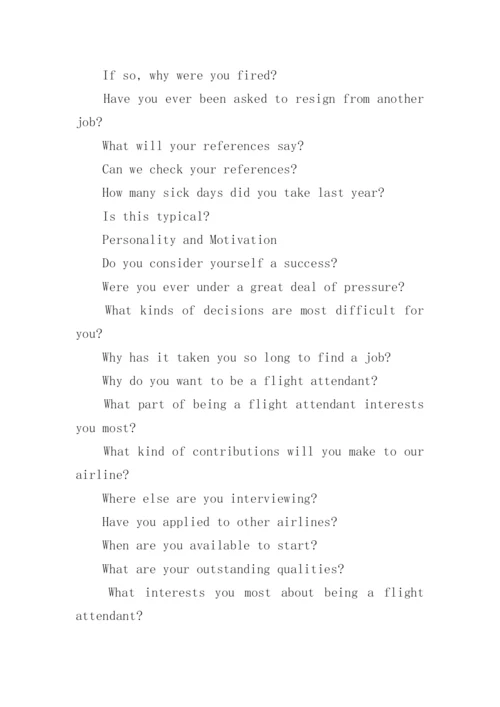 If so, why were you fired?

Have you ever been asked to resign from another job?

What will your references say?

Can we check your references?

How many sick days did you take last year?

Is this typical?

Personality and Motivation

Do you consider yourself a success?

Were you ever under a great deal of pressure?

What kinds of decisions are most difficult for you?

Why has it taken you so long to find a job?

Why do you want to be a flight attendant?

What part of being a flight attendant interests you most?

What kind of contributions will you make to our airline?

Where else are you interviewing?

Have you applied to other airlines?

When are you available to start?

What are your outstanding qualities?

What interests you most about being a flight attendant?